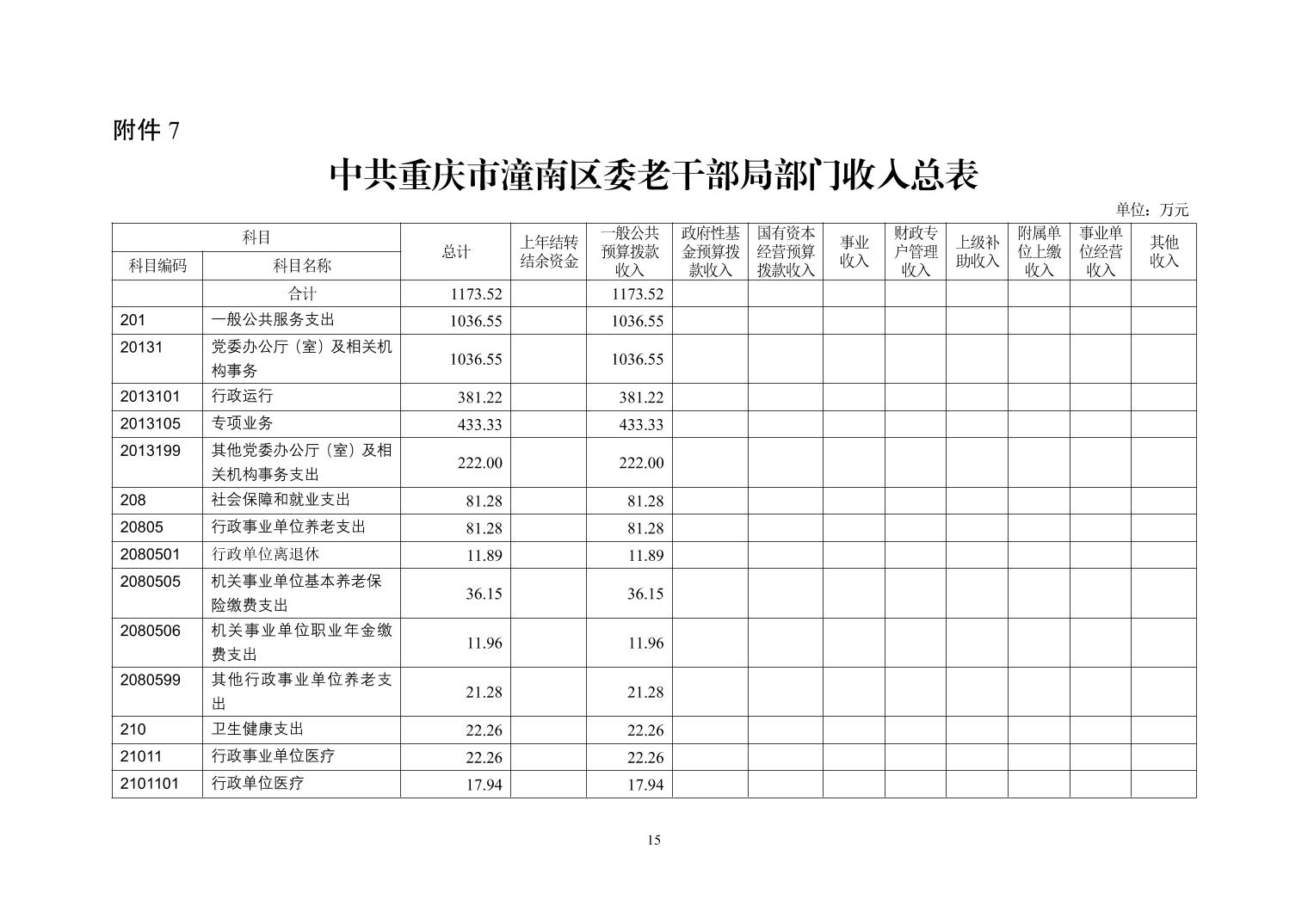 附件 7

中共重庆市潼南区委老干部局部门收入总表

单位：万元

| 科目编码 | 科目名称 | 总计 | 上年结转结余资金 | 一般公共预算拨款收入 | 政府性基金预算拨款收入 | 国有资本经营预算拨款收入 | 事业收入 | 财政专户管理收入 | 上级补助收入 | 附属单位上缴收入 | 事业单位经营收入 | 其他收入 |
|---|---|---|---|---|---|---|---|---|---|---|---|---|
| | 合计 | 1173.52 | | 1173.52 | | | | | | | | |
| 201 | 一般公共服务支出 | 1036.55 | | 1036.55 | | | | | | | | |
| 20131 | 党委办公厅（室）及相关机构事务 | 1036.55 | | 1036.55 | | | | | | | | |
| 2013101 | 行政运行 | 381.22 | | 381.22 | | | | | | | | |
| 2013105 | 专项业务 | 433.33 | | 433.33 | | | | | | | | |
| 2013199 | 其他党委办公厅（室）及相关机构事务支出 | 222.00 | | 222.00 | | | | | | | | |
| 208 | 社会保障和就业支出 | 81.28 | | 81.28 | | | | | | | | |
| 20805 | 行政事业单位养老支出 | 81.28 | | 81.28 | | | | | | | | |
| 2080501 | 行政单位离退休 | 11.89 | | 11.89 | | | | | | | | |
| 2080505 | 机关事业单位基本养老保险缴费支出 | 36.15 | | 36.15 | | | | | | | | |
| 2080506 | 机关事业单位职业年金缴费支出 | 11.96 | | 11.96 | | | | | | | | |
| 2080599 | 其他行政事业单位养老支出 | 21.28 | | 21.28 | | | | | | | | |
| 210 | 卫生健康支出 | 22.26 | | 22.26 | | | | | | | | |
| 21011 | 行政事业单位医疗 | 22.26 | | 22.26 | | | | | | | | |
| 2101101 | 行政单位医疗 | 17.94 | | 17.94 | | | | | | | | |

15